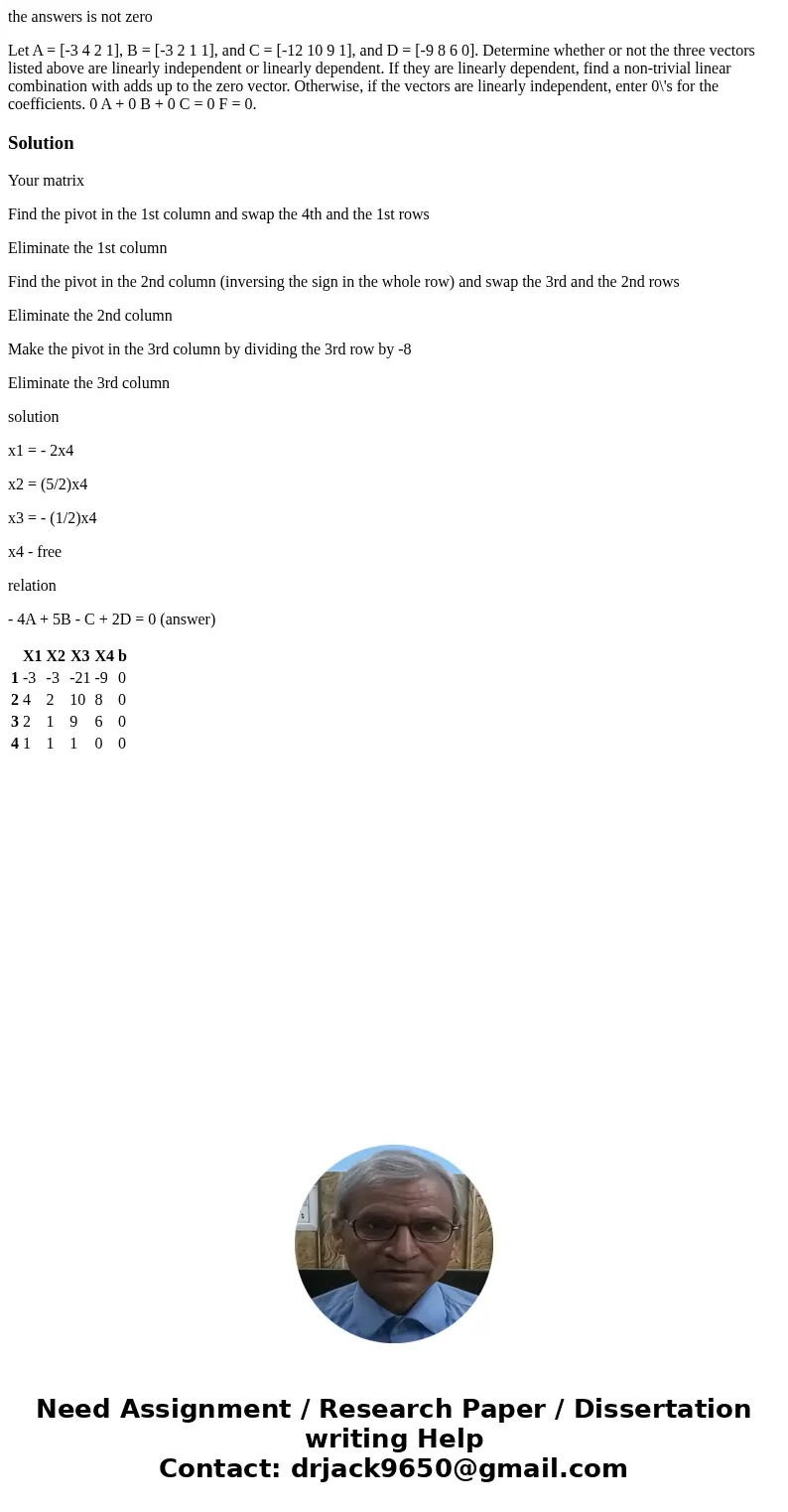 the answers is not zero

Let A = [-3 4 2 1], B = [-3 2 1 1], and C = [-12 10 9 1], and D = [-9 8 6 0]. Determine whether or not the three vectors listed above are linearly independent or linearly dependent. If they are linearly dependent, find a non-trivial linear combination with adds up to the zero vector. Otherwise, if the vectors are linearly independent, enter 0\'s for the coefficients. 0 A + 0 B + 0 C = 0 F = 0.

Solution

Your matrix

Find the pivot in the 1st column and swap the 4th and the 1st rows

Eliminate the 1st column

Find the pivot in the 2nd column (inversing the sign in the whole row) and swap the 3rd and the 2nd rows

Eliminate the 2nd column

Make the pivot in the 3rd column by dividing the 3rd row by -8

Eliminate the 3rd column

solution

x1 = - 2x4

x2 = (5/2)x4

x3 = - (1/2)x4

x4 - free

relation

- 4A + 5B - C + 2D = 0 (answer)

| | X1 | X2 | X3 | X4 | b |
|---|---|---|---|---|---|
| 1 | -3 | -3 | -21 | -9 | 0 |
| 2 | 4 | 2 | 10 | 8 | 0 |
| 3 | 2 | 1 | 9 | 6 | 0 |
| 4 | 1 | 1 | 1 | 0 | 0 |

Need Assignment / Research Paper / Dissertation writing Help
Contact: drjack9650@gmail.com